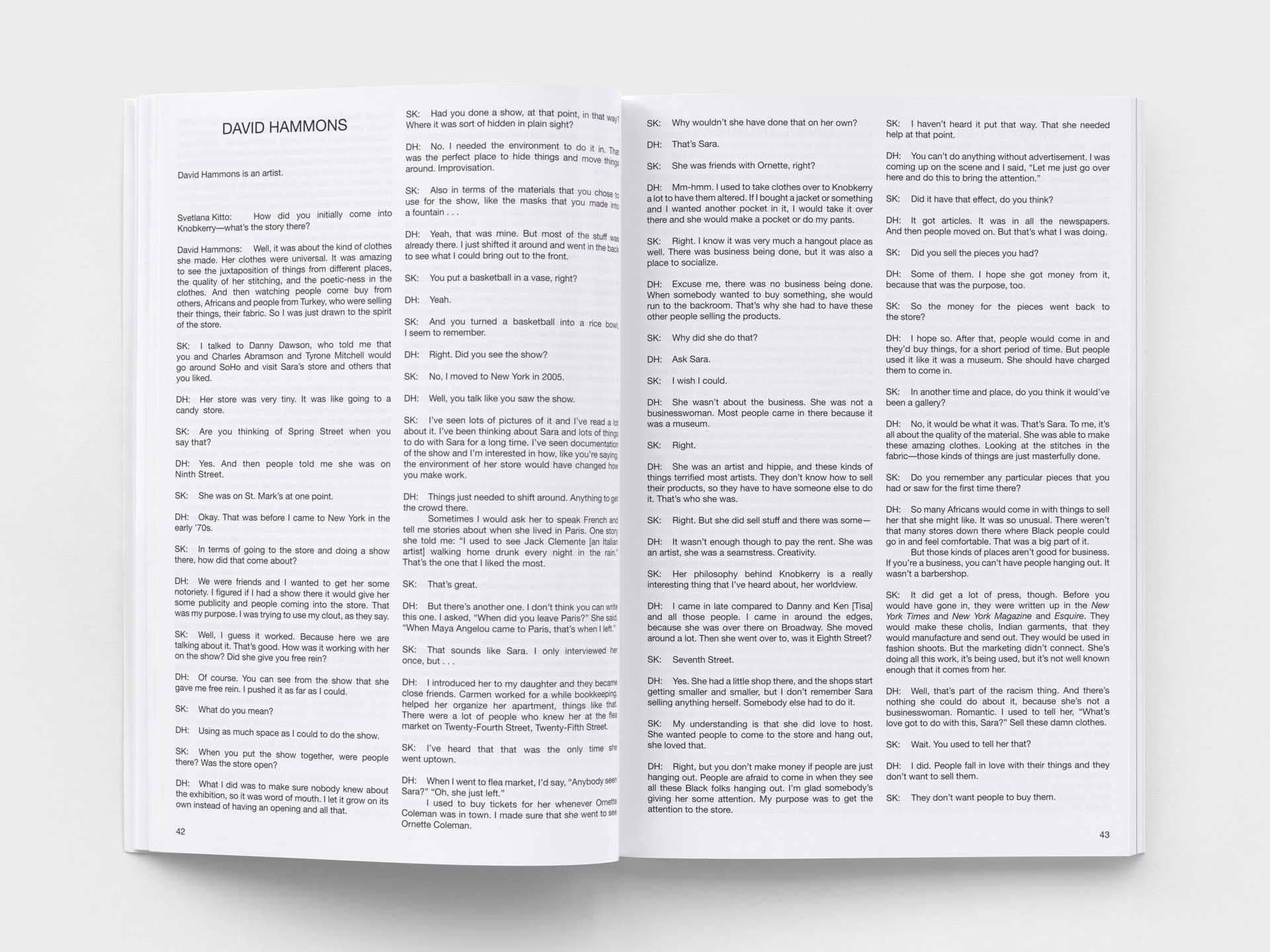 DAVID HAMMONS

David Hammons is an artist.

Svetlana Kitto: How did you initially come into Knobkerry—what's the story there?

David Hammons: Well, it was about the kind of clothes she made. Her clothes were universal. It was amazing to see the juxtaposition of things from different places, the quality of her stitching, and the poetic-ness in the clothes. And then watching people come buy from others, Africans and people from Turkey, who were selling their things, their fabric. So I was just drawn to the spirit of the store.

SK: I talked to Danny Dawson, who told me that you and Charles Abramson and Tyrone Mitchell would go around SoHo and visit Sara's store and others that you liked.

DH: Her store was very tiny. It was like going to a candy store.

SK: Are you thinking of Spring Street when you say that?

DH: Yes. And then people told me she was on Ninth Street.

SK: She was on St. Mark's at one point.

DH: Okay. That was before I came to New York in the early '70s.

SK: In terms of going to the store and doing a show there, how did that come about?

DH: We were friends and I wanted to get her some notoriety. I figured if I had a show there it would give her some publicity and people coming into the store. That was my purpose. I was trying to use my clout, as they say.

SK: Well, I guess it worked. Because here we are talking about it. That's good. How was it working with her on the show? Did she give you free rein?

DH: Of course. You can see from the show that she gave me free rein. I pushed it as far as I could.

SK: What do you mean?

DH: Using as much space as I could to do the show.

SK: When you put the show together, were people there? Was the store open?

DH: What I did was to make sure nobody knew about the exhibition, so it was word of mouth. I let it grow on its own instead of having an opening and all that.

42

SK: Had you done a show, at that point, in that way? Where it was sort of hidden in plain sight?

DH: No. I needed the environment to do it in. That was the perfect place to hide things and move things around. Improvisation.

SK: Also in terms of the materials that you chose to use for the show, like the masks that you made into a fountain . . .

DH: Yeah, that was mine. But most of the stuff was already there. I just shifted it around and went in the back to see what I could bring out to the front.

SK: You put a basketball in a vase, right?

DH: Yeah.

SK: And you turned a basketball into a rice bowl, I seem to remember.

DH: Right. Did you see the show?

SK: No, I moved to New York in 2005.

DH: Well, you talk like you saw the show.

SK: I've seen lots of pictures of it and I've read a lot about it. I've been thinking about Sara and lots of things to do with Sara for a long time. I've seen documentation of the show and I'm interested in how, like you're saying, the environment of her store would have changed how you make work.

DH: Things just needed to shift around. Anything to get the crowd there.
Sometimes I would ask her to speak French and tell me stories about when she lived in Paris. One story she told me: "I used to see Jack Clemente [an Italian artist] walking home drunk every night in the rain." That's the one that I liked the most.

SK: That's great.

DH: But there's another one. I don't think you can write this one. I asked, "When did you leave Paris?" She said, "When Maya Angelou came to Paris, that's when I left."

SK: That sounds like Sara. I only interviewed her once, but . . .

DH: I introduced her to my daughter and they became close friends. Carmen worked for a while bookkeeping, helped her organize her apartment, things like that. There were a lot of people who knew her at the flea market on Twenty-Fourth Street, Twenty-Fifth Street.

SK: I've heard that that was the only time she went uptown.

DH: When I went to flea market, I'd say, "Anybody seen Sara?" "Oh, she just left."
I used to buy tickets for her whenever Ornette Coleman was in town. I made sure that she went to see Ornette Coleman.

SK: Why wouldn't she have done that on her own?

DH: That's Sara.

SK: She was friends with Ornette, right?

DH: Mm-hmm. I used to take clothes over to Knobkerry a lot to have them altered. If I bought a jacket or something and I wanted another pocket in it, I would take it over there and she would make a pocket or do my pants.

SK: Right. I know it was very much a hangout place as well. There was business being done, but it was also a place to socialize.

DH: Excuse me, there was no business being done. When somebody wanted to buy something, she would run to the backroom. That's why she had to have these other people selling the products.

SK: Why did she do that?

DH: Ask Sara.

SK: I wish I could.

DH: She wasn't about the business. She was not a businesswoman. Most people came in there because it was a museum.

SK: Right.

DH: She was an artist and hippie, and these kinds of things terrified most artists. They don't know how to sell their products, so they have to have someone else to do it. That's who she was.

SK: Right. But she did sell stuff and there was some—

DH: It wasn't enough though to pay the rent. She was an artist, she was a seamstress. Creativity.

SK: Her philosophy behind Knobkerry is a really interesting thing that I've heard about, her worldview.

DH: I came in late compared to Danny and Ken [Tisa] and all those people. I came in around the edges, because she was over there on Broadway. She moved around a lot. Then she went over to, was it Eighth Street?

SK: Seventh Street.

DH: Yes. She had a little shop there, and the shops start getting smaller and smaller, but I don't remember Sara selling anything herself. Somebody else had to do it.

SK: My understanding is that she did love to host. She wanted people to come to the store and hang out, she loved that.

DH: Right, but you don't make money if people are just hanging out. People are afraid to come in when they see all these Black folks hanging out. I'm glad somebody's giving her some attention. My purpose was to get the attention to the store.

SK: I haven't heard it put that way. That she needed help at that point.

DH: You can't do anything without advertisement. I was coming up on the scene and I said, "Let me just go over here and do this to bring the attention."

SK: Did it have that effect, do you think?

DH: It got articles. It was in all the newspapers. And then people moved on. But that's what I was doing.

SK: Did you sell the pieces you had?

DH: Some of them. I hope she got money from it, because that was the purpose, too.

SK: So the money for the pieces went back to the store?

DH: I hope so. After that, people would come in and they'd buy things, for a short period of time. But people used it like it was a museum. She should have charged them to come in.

SK: In another time and place, do you think it would've been a gallery?

DH: No, it would be what it was. That's Sara. To me, it's all about the quality of the material. She was able to make these amazing clothes. Looking at the stitches in the fabric—those kinds of things are just masterfully done.

SK: Do you remember any particular pieces that you had or saw for the first time there?

DH: So many Africans would come in with things to sell her that she might like. It was so unusual. There weren't that many stores down there where Black people could go in and feel comfortable. That was a big part of it.
But those kinds of places aren't good for business. If you're a business, you can't have people hanging out. It wasn't a barbershop.

SK: It did get a lot of press, though. Before you would have gone in, they were written up in the New York Times and New York Magazine and Esquire. They would make these cholis, Indian garments, that they would manufacture and send out. They would be used in fashion shoots. But the marketing didn't connect. She's doing all this work, it's being used, but it's not well known enough that it comes from her.

DH: Well, that's part of the racism thing. And there's nothing she could do about it, because she's not a businesswoman. Romantic. I used to tell her, "What's love got to do with this, Sara?" Sell these damn clothes.

SK: Wait. You used to tell her that?

DH: I did. People fall in love with their things and they don't want to sell them.

SK: They don't want people to buy them.

43